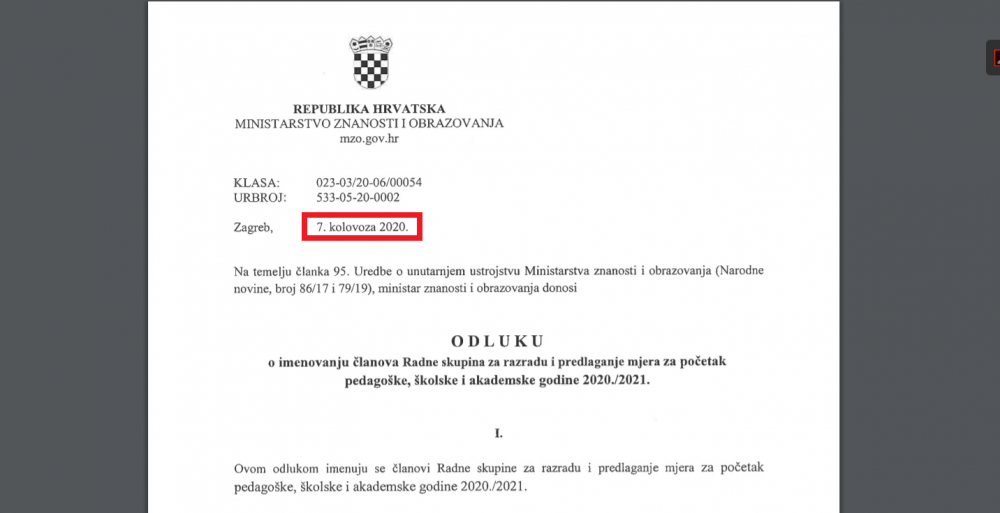 REPUBLIKA HRVATSKA
MINISTARSTVO ZNANOSTI I OBRAZOVANJA
mzo.gov.hr

KLASA: 023-03/20-06/00054
URBROJ: 533-05-20-0002

Zagreb, 7. kolovoza 2020.

Na temelju članka 95. Uredbe o unutarnjem ustrojstvu Ministarstva znanosti i obrazovanja (Narodne novine, broj 86/17 i 79/19), ministar znanosti i obrazovanja donosi

ODLUKU
o imenovanju članova Radne skupina za razradu i predlaganje mjera za početak pedagoške, školske i akademske godine 2020./2021.

I.

Ovom odlukom imenuju se članovi Radne skupine za razradu i predlaganje mjera za početak pedagoške, školske i akademske godine 2020./2021.